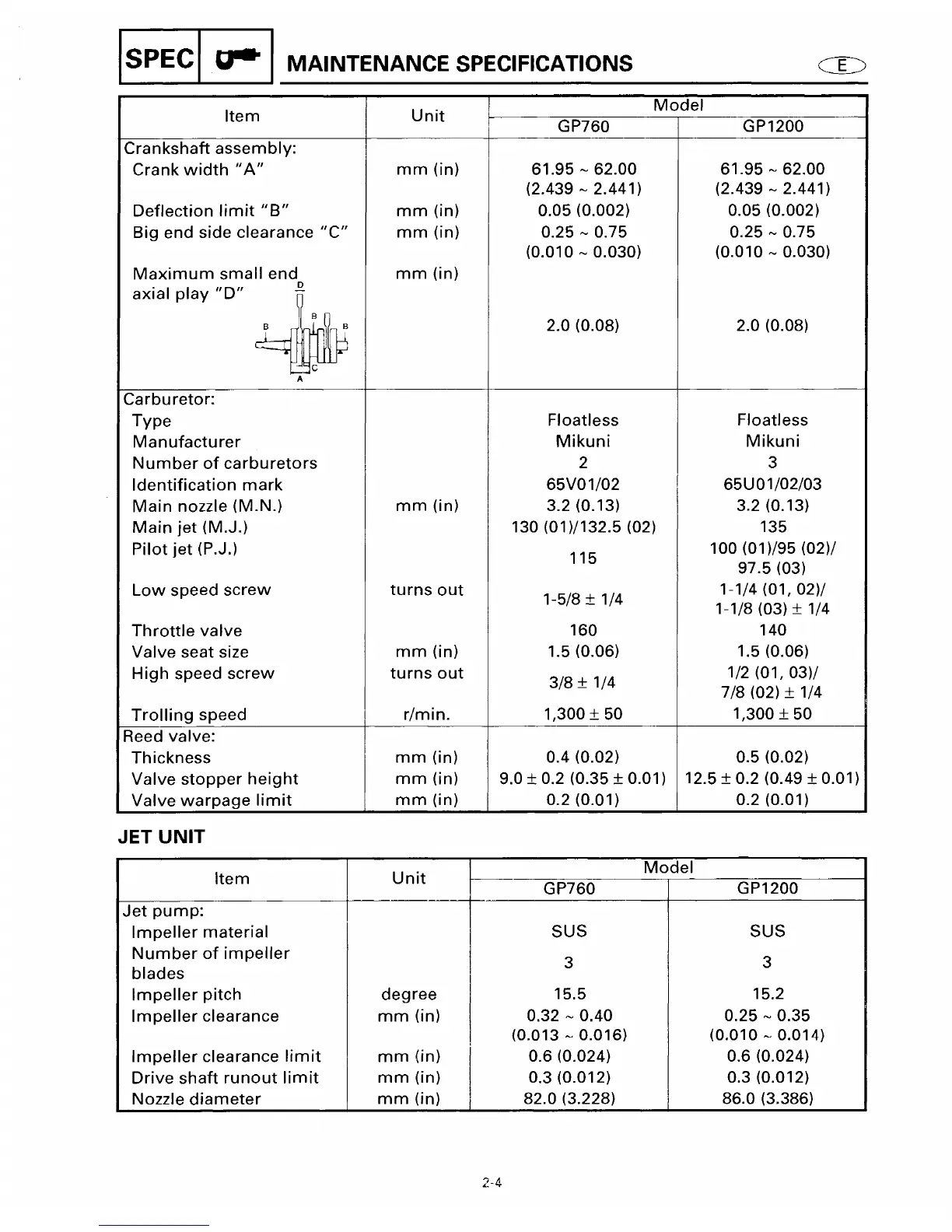 SPEC

MAINTENANCE SPECIFICATIONS

E

| Item | Unit | Model GP760 | Model GP1200 |
|---|---|---|---|
| Crankshaft assembly: | | | |
| Crank width "A" | mm (in) | 61.95 ~ 62.00 (2.439 ~ 2.441) | 61.95 ~ 62.00 (2.439 ~ 2.441) |
| Deflection limit "B" | mm (in) | 0.05 (0.002) | 0.05 (0.002) |
| Big end side clearance "C" | mm (in) | 0.25 ~ 0.75 (0.010 ~ 0.030) | 0.25 ~ 0.75 (0.010 ~ 0.030) |
| Maximum small end axial play "D" D B B B C A | mm (in) | 2.0 (0.08) | 2.0 (0.08) |
| Carburetor: | | | |
| Type | | Floatless | Floatless |
| Manufacturer | | Mikuni | Mikuni |
| Number of carburetors | | 2 | 3 |
| Identification mark | | 65V01/02 | 65U01/02/03 |
| Main nozzle (M.N.) | mm (in) | 3.2 (0.13) | 3.2 (0.13) |
| Main jet (M.J.) | | 130 (01)/132.5 (02) | 135 |
| Pilot jet (P.J.) | | 115 | 100 (01)/95 (02)/ 97.5 (03) |
| Low speed screw | turns out | 1-5/8 ± 1/4 | 1-1/4 (01, 02)/ 1-1/8 (03) ± 1/4 |
| Throttle valve | | 160 | 140 |
| Valve seat size | mm (in) | 1.5 (0.06) | 1.5 (0.06) |
| High speed screw | turns out | 3/8 ± 1/4 | 1/2 (01, 03)/ 7/8 (02) ± 1/4 |
| Trolling speed | r/min. | 1,300 ± 50 | 1,300 ± 50 |
| Reed valve: | | | |
| Thickness | mm (in) | 0.4 (0.02) | 0.5 (0.02) |
| Valve stopper height | mm (in) | 9.0 ± 0.2 (0.35 ± 0.01) | 12.5 ± 0.2 (0.49 ± 0.01) |
| Valve warpage limit | mm (in) | 0.2 (0.01) | 0.2 (0.01) |

JET UNIT

| Item | Unit | Model GP760 | Model GP1200 |
|---|---|---|---|
| Jet pump: | | | |
| Impeller material | | SUS | SUS |
| Number of impeller blades | | 3 | 3 |
| Impeller pitch | degree | 15.5 | 15.2 |
| Impeller clearance | mm (in) | 0.32 ~ 0.40 (0.013 ~ 0.016) | 0.25 ~ 0.35 (0.010 ~ 0.014) |
| Impeller clearance limit | mm (in) | 0.6 (0.024) | 0.6 (0.024) |
| Drive shaft runout limit | mm (in) | 0.3 (0.012) | 0.3 (0.012) |
| Nozzle diameter | mm (in) | 82.0 (3.228) | 86.0 (3.386) |

2-4